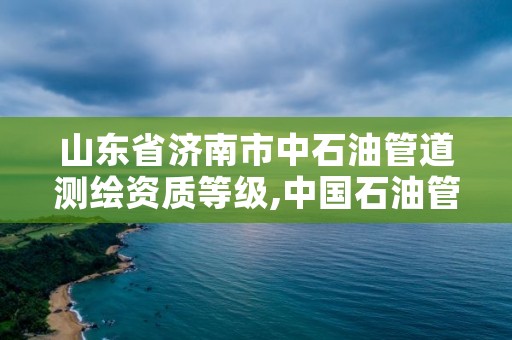 山东省济南市中石油管道测绘资质等级,中国石油管